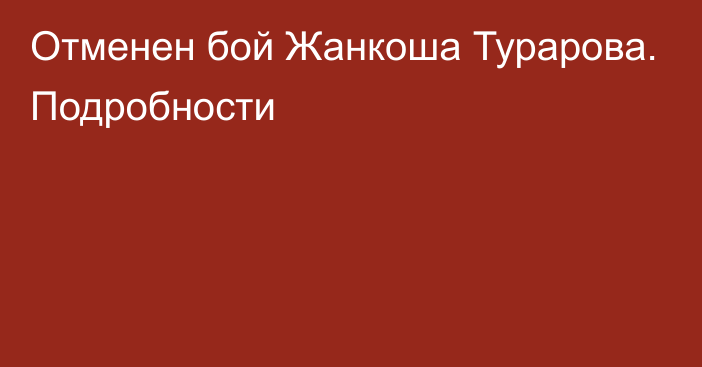 Отменен бой Жанкоша Турарова. Подробности